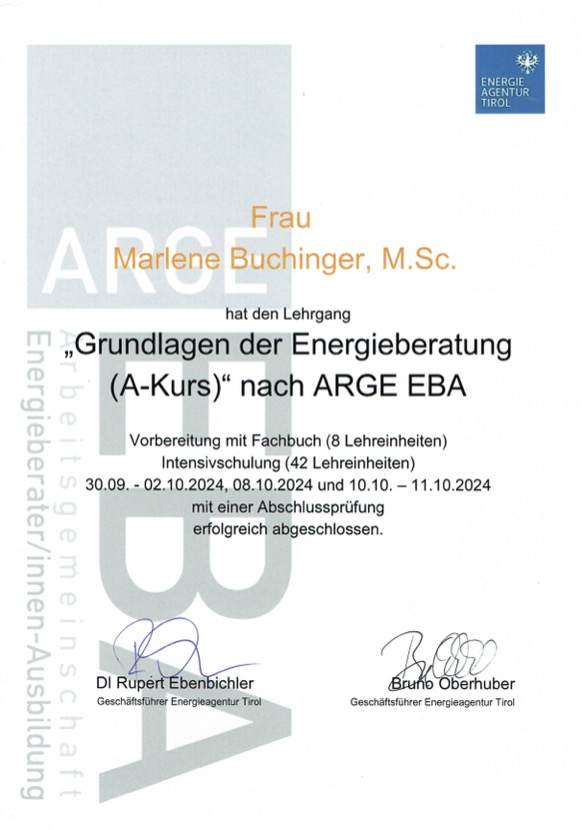 ENERGIE
AGENTUR
TIROL

Frau
Marlene Buchinger, M.Sc.

hat den Lehrgang

„Grundlagen der Energieberatung (A-Kurs)“ nach ARGE EBA

Vorbereitung mit Fachbuch (8 Lehreinheiten)
Intensivschulung (42 Lehreinheiten)
30.09. - 02.10.2024, 08.10.2024 und 10.10. – 11.10.2024
mit einer Abschlussprüfung
erfolgreich abgeschlossen.

DI Rupert Ebenbichler
Geschäftsführer Energieagentur Tirol

Bruno Oberhuber
Geschäftsführer Energieagentur Tirol

ARGE
EBA
Arbeitsgemeinschaft
Energieberater/innen-Ausbildung